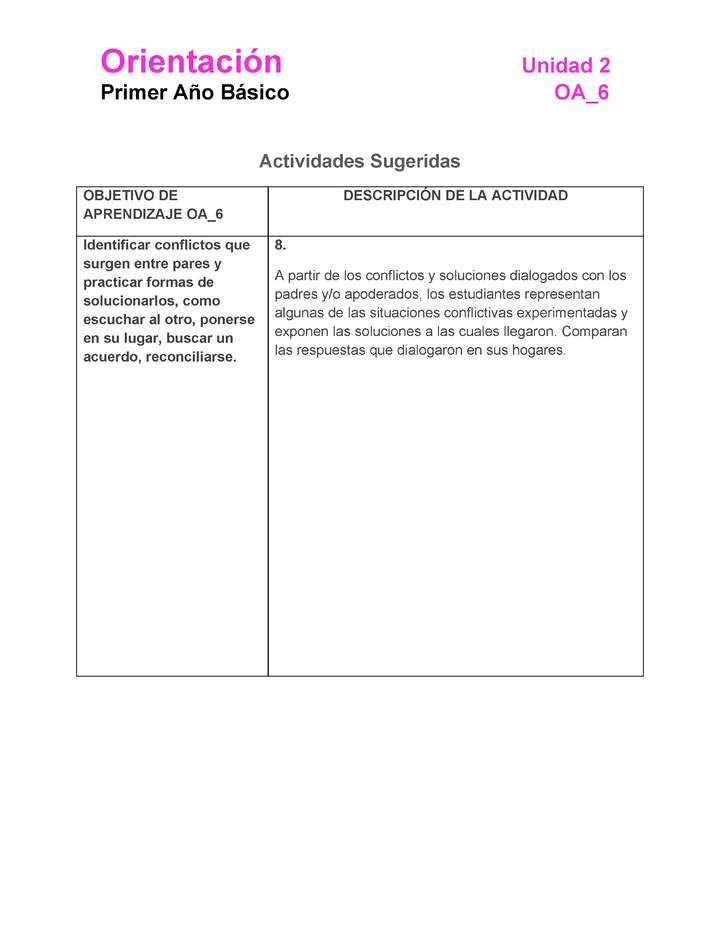 Orientación
Primer Año Básico

Unidad 2
OA_6

Actividades Sugeridas

| OBJETIVO DE APRENDIZAJE OA_6 | DESCRIPCIÓN DE LA ACTIVIDAD |
|---|---|
| Identificar conflictos que surgen entre pares y practicar formas de solucionarlos, como escuchar al otro, ponerse en su lugar, buscar un acuerdo, reconciliarse. | 8. A partir de los conflictos y soluciones dialogados con los padres y/o apoderados, los estudiantes representan algunas de las situaciones conflictivas experimentadas y exponen las soluciones a las cuales llegaron. Comparan las respuestas que dialogaron en sus hogares. |